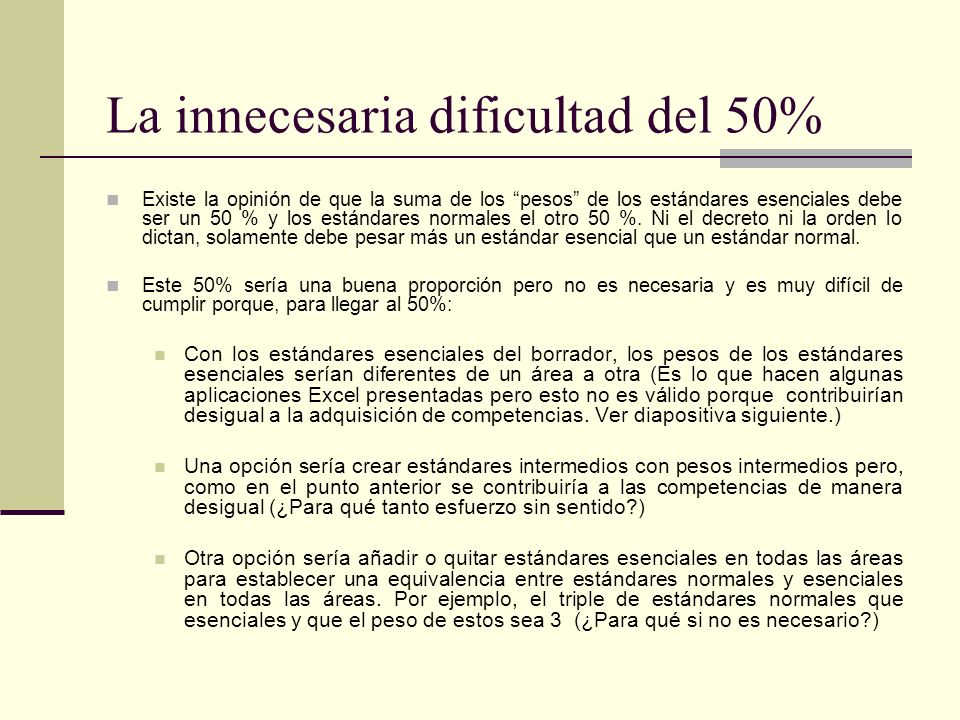 La innecesaria dificultad del 50%

Existe la opinión de que la suma de los “pesos” de los estándares esenciales debe ser un 50 % y los estándares normales el otro 50 %. Ni el decreto ni la orden lo dictan, solamente debe pesar más un estándar esencial que un estándar normal.

Este 50% sería una buena proporción pero no es necesaria y es muy difícil de cumplir porque, para llegar al 50%:

Con los estándares esenciales del borrador, los pesos de los estándares esenciales serían diferentes de un área a otra (Es lo que hacen algunas aplicaciones Excel presentadas pero esto no es válido porque contribuirían desigual a la adquisición de competencias. Ver diapositiva siguiente.)

Una opción sería crear estándares intermedios con pesos intermedios pero, como en el punto anterior se contribuiría a las competencias de manera desigual (¿Para qué tanto esfuerzo sin sentido?)

Otra opción sería añadir o quitar estándares esenciales en todas las áreas para establecer una equivalencia entre estándares normales y esenciales en todas las áreas. Por ejemplo, el triple de estándares normales que esenciales y que el peso de estos sea 3 (¿Para qué si no es necesario?)